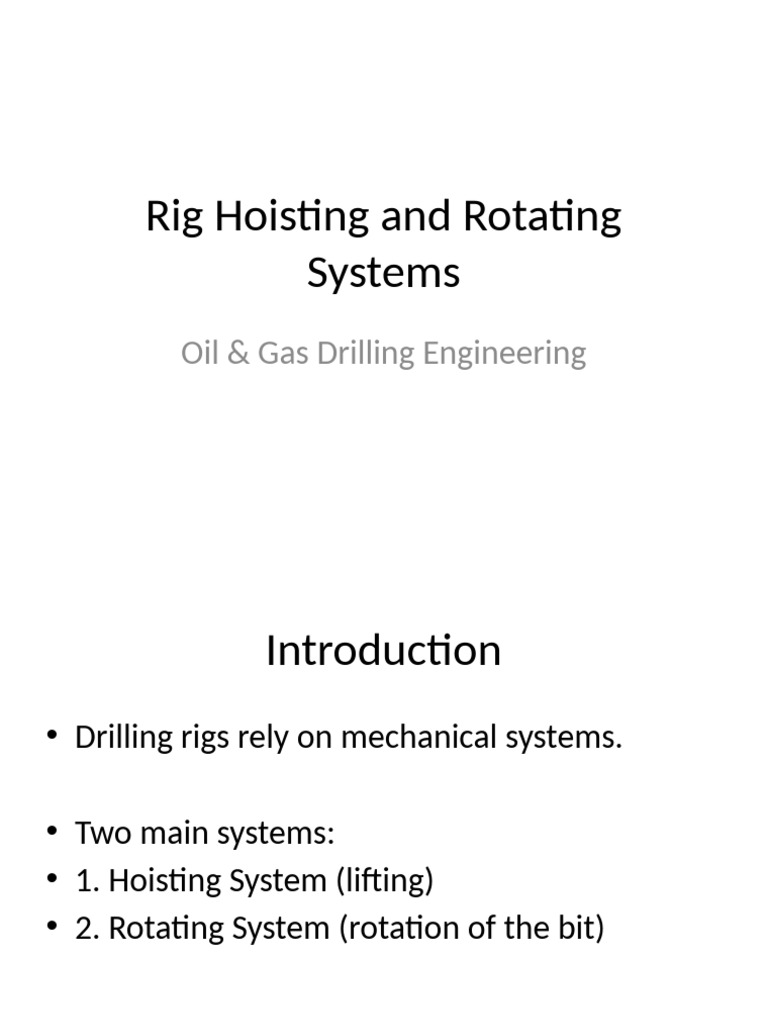 Rig Hoisting and Rotating Systems

Oil & Gas Drilling Engineering

Introduction

• Drilling rigs rely on mechanical systems.

• Two main systems:
• 1. Hoisting System (lifting)
• 2. Rotating System (rotation of the bit)